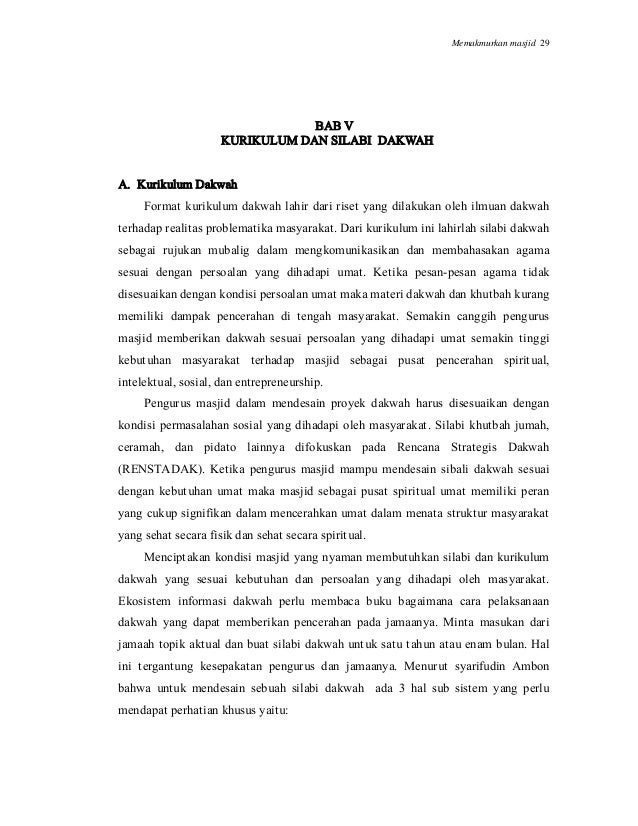 Memakmurkan masjid 29

BAB V
KURIKULUM DAN SILABI DAKWAH

A. Kurikulum Dakwah

Format kurikulum dakwah lahir dari riset yang dilakukan oleh ilmuan dakwah terhadap realitas problematika masyarakat. Dari kurikulum ini lahirlah silabi dakwah sebagai rujukan mubalig dalam mengkomunikasikan dan membahasakan agama sesuai dengan persoalan yang dihadapi umat. Ketika pesan-pesan agama tidak disesuaikan dengan kondisi persoalan umat maka materi dakwah dan khutbah kurang memiliki dampak pencerahan di tengah masyarakat. Semakin canggih pengurus masjid memberikan dakwah sesuai persoalan yang dihadapi umat semakin tinggi kebutuhan masyarakat terhadap masjid sebagai pusat pencerahan spiritual, intelektual, sosial, dan entrepreneurship.

Pengurus masjid dalam mendesain proyek dakwah harus disesuaikan dengan kondisi permasalahan sosial yang dihadapi oleh masyarakat. Silabi khutbah jumah, ceramah, dan pidato lainnya difokuskan pada Rencana Strategis Dakwah (RENSTADAK). Ketika pengurus masjid mampu mendesain sibali dakwah sesuai dengan kebutuhan umat maka masjid sebagai pusat spiritual umat memiliki peran yang cukup signifikan dalam mencerahkan umat dalam menata struktur masyarakat yang sehat secara fisik dan sehat secara spiritual.

Menciptakan kondisi masjid yang nyaman membutuhkan silabi dan kurikulum dakwah yang sesuai kebutuhan dan persoalan yang dihadapi oleh masyarakat. Ekosistem informasi dakwah perlu membaca buku bagaimana cara pelaksanaan dakwah yang dapat memberikan pencerahan pada jamaanya. Minta masukan dari jamaah topik aktual dan buat silabi dakwah untuk satu tahun atau enam bulan. Hal ini tergantung kesepakatan pengurus dan jamaanya. Menurut syarifudin Ambon bahwa untuk mendesain sebuah silabi dakwah ada 3 hal sub sistem yang perlu mendapat perhatian khusus yaitu: